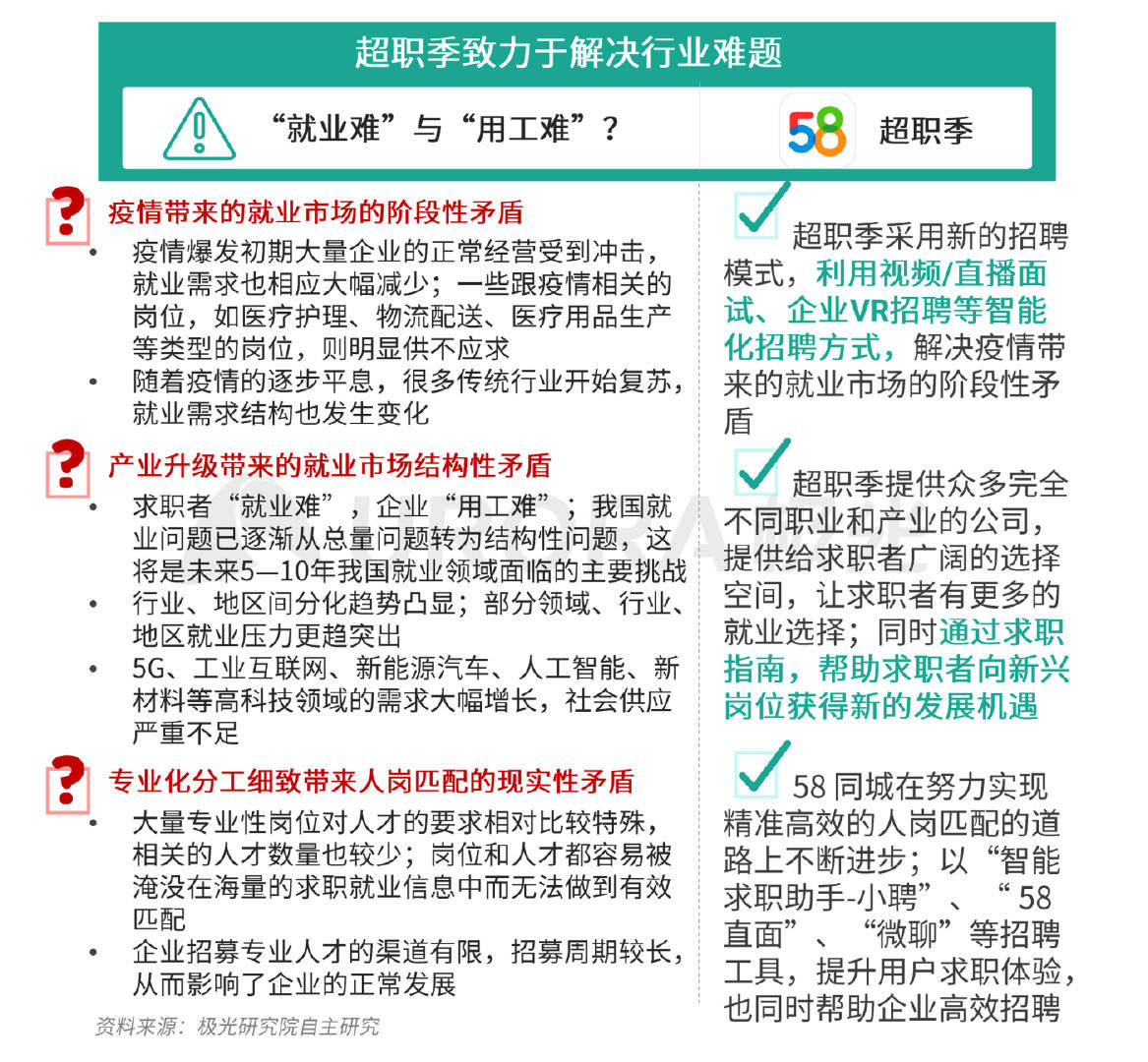 超职季致力于解决行业难题

“就业难”与“用工难”？

58 超职季

疫情带来的就业市场的阶段性矛盾

• 疫情爆发初期大量企业的正常经营受到冲击，就业需求也相应大幅减少；一些跟疫情相关的岗位，如医疗护理、物流配送、医疗用品生产等类型的岗位，则明显供不应求
• 随着疫情的逐步平息，很多传统行业开始复苏，就业需求结构也发生变化

产业升级带来的就业市场结构性矛盾

• 求职者“就业难”，企业“用工难”；我国就业问题已逐渐从总量问题转为结构性问题，这将是未来5—10年我国就业领域面临的主要挑战
• 行业、地区间分化趋势凸显；部分领域、行业、地区就业压力更趋突出
• 5G、工业互联网、新能源汽车、人工智能、新材料等高科技领域的需求大幅增长，社会供应严重不足

专业化分工细致带来人岗匹配的现实性矛盾

• 大量专业性岗位对人才的要求相对比较特殊，相关的人才数量也较少；岗位和人才都容易被淹没在海量的求职就业信息中而无法做到有效匹配
• 企业招募专业人才的渠道有限，招募周期较长，从而影响了企业的正常发展

资料来源：极光研究院自主研究

超职季采用新的招聘模式，利用视频/直播面试、企业VR招聘等智能化招聘方式，解决疫情带来的就业市场的阶段性矛盾

超职季提供众多完全不同职业和产业的公司，提供给求职者广阔的选择空间，让求职者有更多的就业选择；同时通过求职指南，帮助求职者向新兴岗位获得新的发展机遇

58 同城在努力实现精准高效的人岗匹配的道路上不断进步；以“智能求职助手-小聘”、“58直面”、“微聊”等招聘工具，提升用户求职体验，也同时帮助企业高效招聘